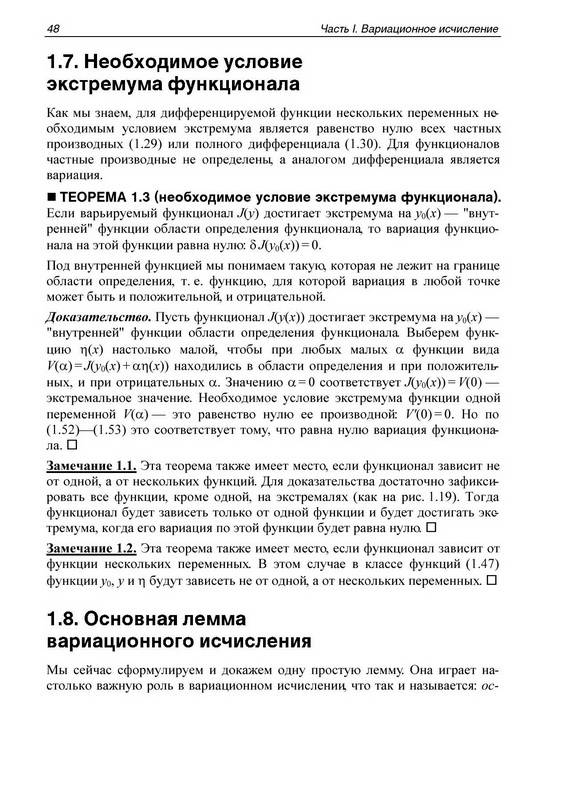 48 Часть I. Вариационное исчисление

1.7. Необходимое условие экстремума функционала

Как мы знаем, для дифференцируемой функции нескольких переменных необходимым условием экстремума является равенство нулю всех частных производных (1.29) или полного дифференциала (1.30). Для функционалов частные производные не определены, а аналогом дифференциала является вариация.

■ ТЕОРЕМА 1.3 (необходимое условие экстремума функционала). Если варьируемый функционал $J(y)$ достигает экстремума на $y_0(x)$ — "внутренней" функции области определения функционала, то вариация функционала на этой функции равна нулю: $\delta J(y_0(x)) = 0$.

Под внутренней функцией мы понимаем такую, которая не лежит на границе области определения, т. е. функцию, для которой вариация в любой точке может быть и положительной, и отрицательной.

Доказательство. Пусть функционал $J(y(x))$ достигает экстремума на $y_0(x)$ — "внутренней" функции области определения функционала. Выберем функцию $\eta(x)$ настолько малой, чтобы при любых малых $\alpha$ функции вида $V(\alpha) = J(y_0(x) + \alpha\eta(x))$ находились в области определения и при положительных, и при отрицательных $\alpha$. Значению $\alpha = 0$ соответствует $J(y_0(x)) = V(0)$ — экстремальное значение. Необходимое условие экстремума функции одной переменной $V(\alpha)$ — это равенство нулю ее производной: $V'(0) = 0$. Но по (1.52)—(1.53) это соответствует тому, что равна нулю вариация функционала. □

Замечание 1.1. Эта теорема также имеет место, если функционал зависит не от одной, а от нескольких функций. Для доказательства достаточно зафиксировать все функции, кроме одной, на экстремалях (как на рис. 1.19). Тогда функционал будет зависеть только от одной функции и будет достигать экстремума, когда его вариация по этой функции будет равна нулю. □

Замечание 1.2. Эта теорема также имеет место, если функционал зависит от функции нескольких переменных. В этом случае в классе функций (1.47) функции $y_0$, $y$ и $\eta$ будут зависеть не от одной, а от нескольких переменных. □

1.8. Основная лемма вариационного исчисления

Мы сейчас сформулируем и докажем одну простую лемму. Она играет настолько важную роль в вариационном исчислении, что так и называется: ос-